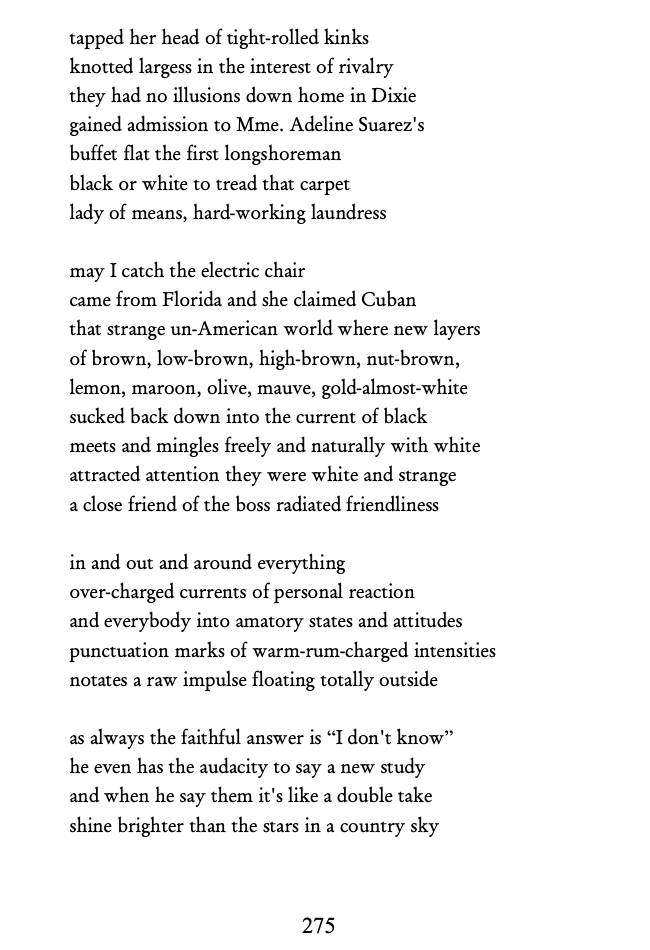 tapped her head of tight-rolled kinks
knotted largess in the interest of rivalry
they had no illusions down home in Dixie
gained admission to Mme. Adeline Suarez's
buffet flat the first longshoreman
black or white to tread that carpet
lady of means, hard-working laundress

may I catch the electric chair
came from Florida and she claimed Cuban
that strange un-American world where new layers
of brown, low-brown, high-brown, nut-brown,
lemon, maroon, olive, mauve, gold-almost-white
sucked back down into the current of black
meets and mingles freely and naturally with white
attracted attention they were white and strange
a close friend of the boss radiated friendliness

in and out and around everything
over-charged currents of personal reaction
and everybody into amatory states and attitudes
punctuation marks of warm-rum-charged intensities
notates a raw impulse floating totally outside

as always the faithful answer is “I don't know”
he even has the audacity to say a new study
and when he say them it's like a double take
shine brighter than the stars in a country sky

275